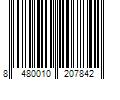 8 480010 207842